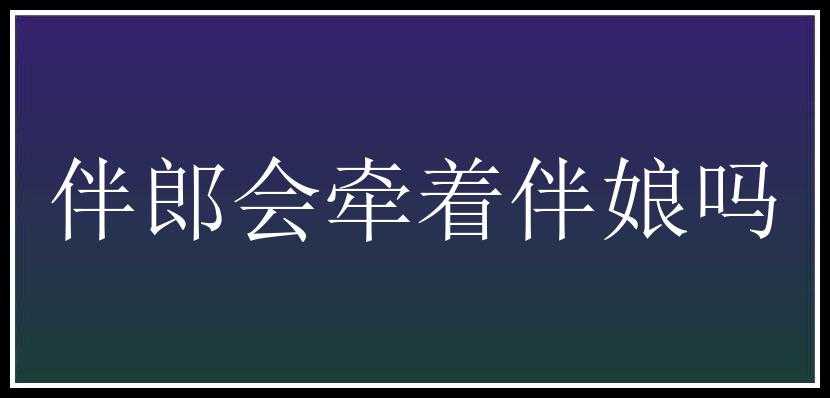 伴郎会牵着伴娘吗